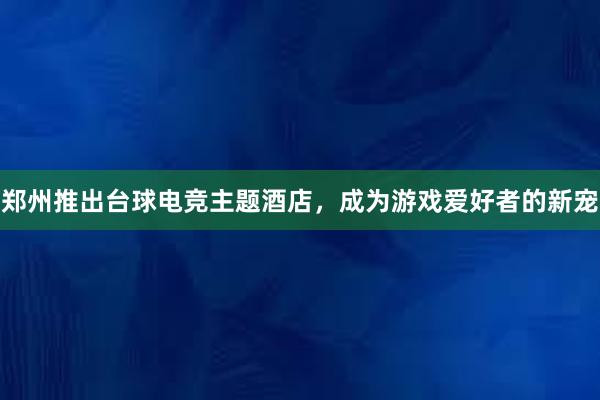 郑州推出台球电竞主题酒店，成为游戏爱好者的新宠